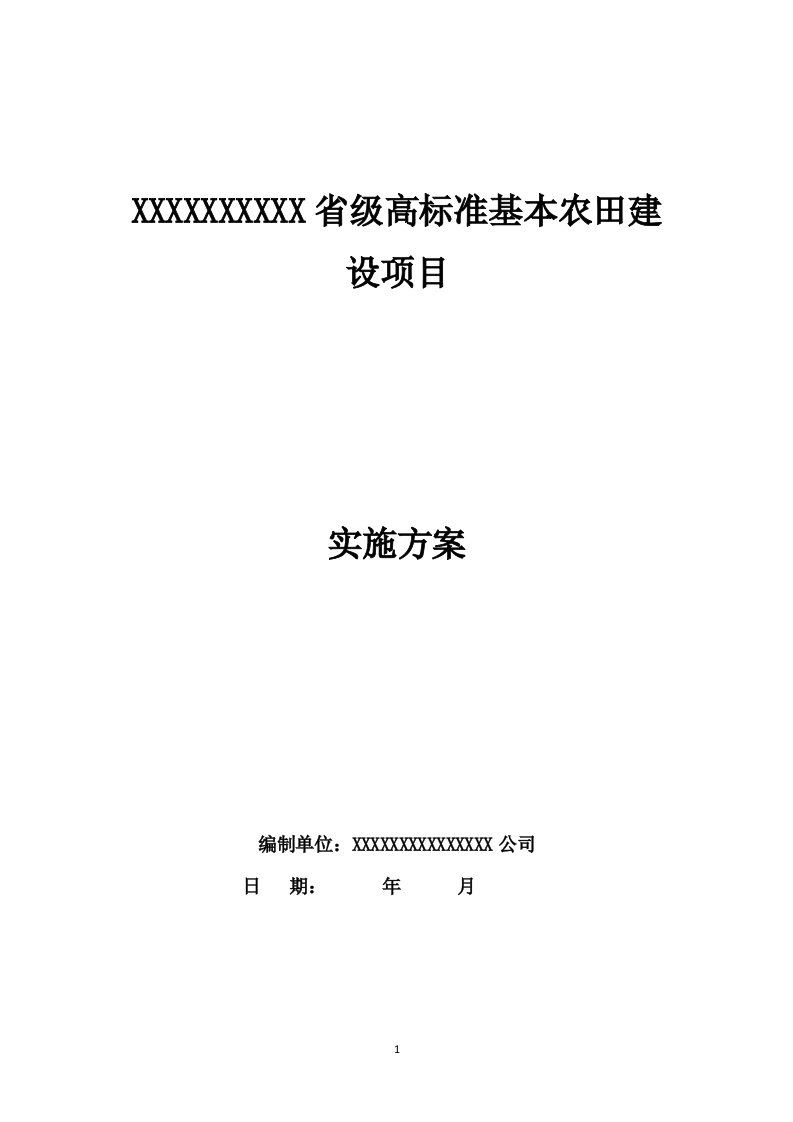 XXXXXXXXXX省级高标准基本农田建设项目

实施方案

编制单位：XXXXXXXXXXXXXXX公司
日　期：　　年　　月

1